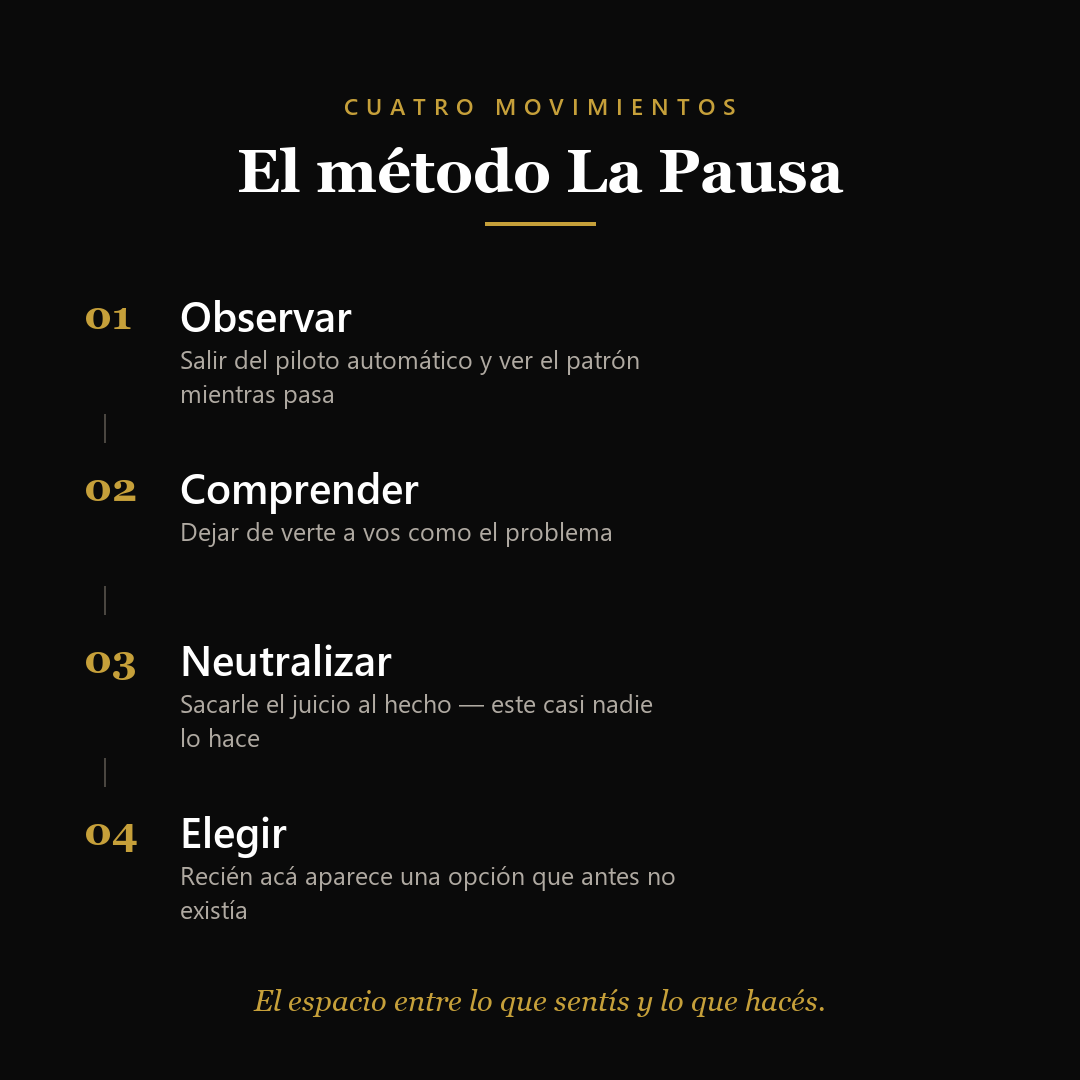 CUATRO MOVIMIENTOS

El método La Pausa

01 Observar
Salir del piloto automático y ver el patrón mientras pasa

02 Comprender
Dejar de verte a vos como el problema

03 Neutralizar
Sacarle el juicio al hecho — este casi nadie lo hace

04 Elegir
Recién acá aparece una opción que antes no existía

El espacio entre lo que sentís y lo que hacés.